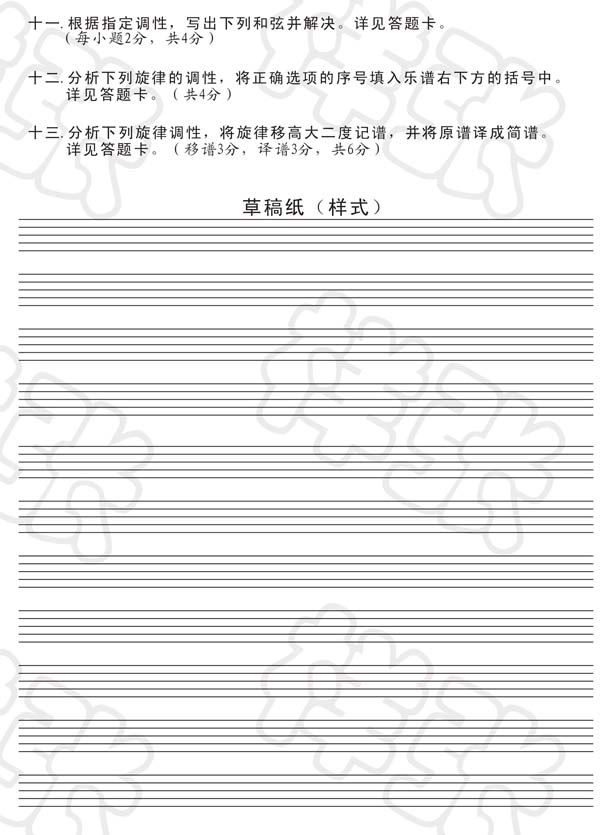 十一. 根据指定调性，写出下列和弦并解决。详见答题卡。
（每小题2分，共4分）

十二. 分析下列旋律的调性，将正确选项的序号填入乐谱右下方的括号中。详见答题卡。（共4分）

十三. 分析下列旋律调性，将旋律移高大二度记谱，并将原谱译成简谱。详见答题卡。（移谱3分，译谱3分，共6分）

草稿纸（样式）